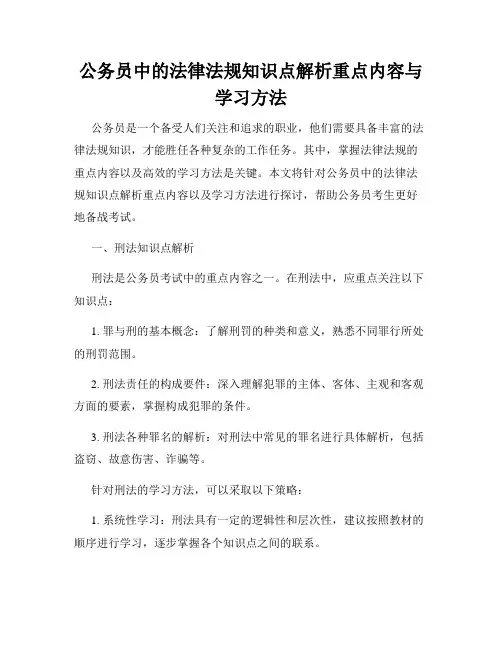 公务员中的法律法规知识点解析重点内容与学习方法

公务员是一个备受人们关注和追求的职业，他们需要具备丰富的法律法规知识，才能胜任各种复杂的工作任务。其中，掌握法律法规的重点内容以及高效的学习方法是关键。本文将针对公务员中的法律法规知识点解析重点内容以及学习方法进行探讨，帮助公务员考生更好地备战考试。

一、刑法知识点解析

刑法是公务员考试中的重点内容之一。在刑法中，应重点关注以下知识点：

1. 罪与刑的基本概念：了解刑罚的种类和意义，熟悉不同罪行所处的刑罚范围。

2. 刑法责任的构成要件：深入理解犯罪的主体、客体、主观和客观方面的要素，掌握构成犯罪的条件。

3. 刑法各种罪名的解析：对刑法中常见的罪名进行具体解析，包括盗窃、故意伤害、诈骗等。

针对刑法的学习方法，可以采取以下策略：

1. 系统性学习：刑法具有一定的逻辑性和层次性，建议按照教材的顺序进行学习，逐步掌握各个知识点之间的联系。